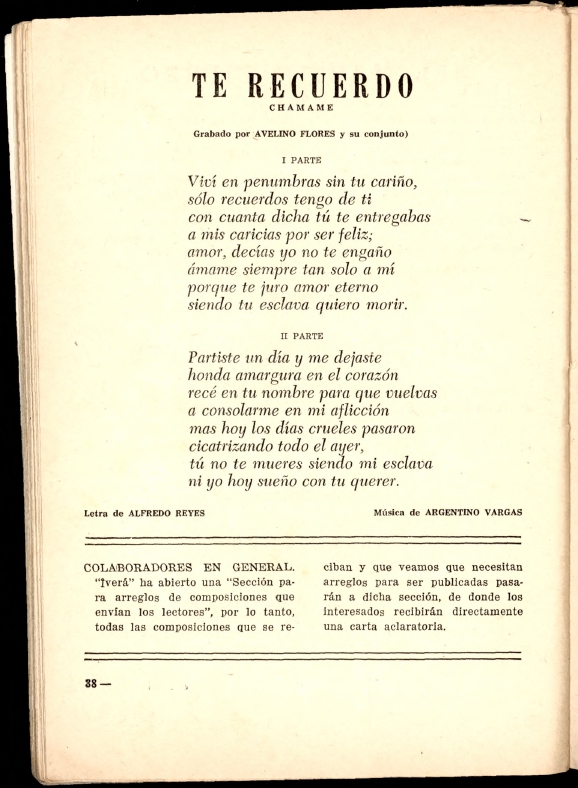 TE RECUERDO
CHAMAME

Grabado por AVELINO FLORES y su conjunto)

I PARTE

Viví en penumbras sin tu cariño,
sólo recuerdos tengo de ti
con cuanta dicha tú te entregabas
a mis caricias por ser feliz;
amor, decías yo no te engaño
ámame siempre tan solo a mí
porque te juro amor eterno
siendo tu esclava quiero morir.

II PARTE

Partiste un día y me dejaste
honda amargura en el corazón
recé en tu nombre para que vuelvas
a consolarme en mi aflicción
mas hoy los días crueles pasaron
cicatrizando todo el ayer,
tú no te mueres siendo mi esclava
ni yo hoy sueño con tu querer.

Letra de ALFREDO REYES

Música de ARGENTINO VARGAS

COLABORADORES EN GENERAL. "Iverá" ha abierto una "Sección para arreglos de composiciones que envían los lectores", por lo tanto, todas las composiciones que se reciban y que veamos que necesitan arreglos para ser publicadas pasarán a dicha sección, de donde los interesados recibirán directamente una carta aclaratoria.

38 —